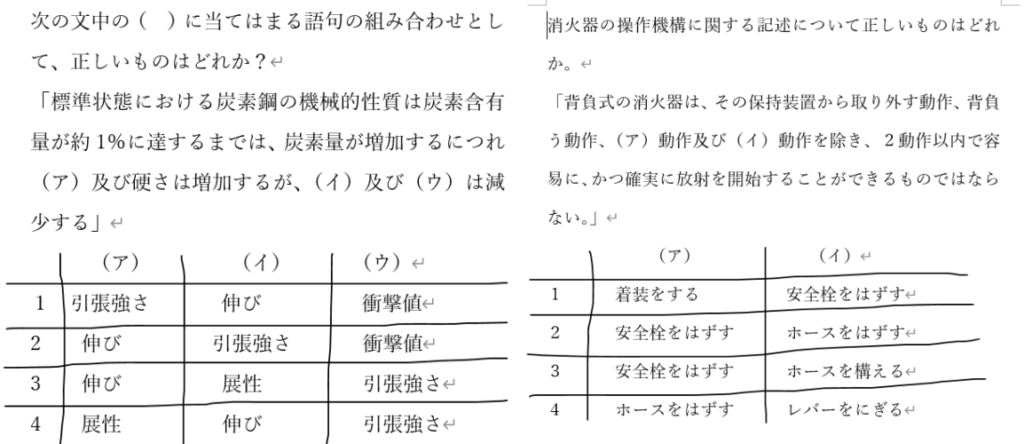 次の文中の（　）に当てはまる語句の組み合わせとして、正しいものはどれか？

「標準状態における炭素鋼の機械的性質は炭素含有量が約1%に達するまでは、炭素量が増加するにつれ（ア）及び硬さは増加するが、（イ）及び（ウ）は減少する」

| | （ア） | （イ） | （ウ） |
|---|---|---|---|
| 1 | 引張強さ | 伸び | 衝撃値 |
| 2 | 伸び | 引張強さ | 衝撃値 |
| 3 | 伸び | 展性 | 引張強さ |
| 4 | 展性 | 伸び | 引張強さ |

消火器の操作機構に関する記述について正しいものはどれか。

「背負式の消火器は、その保持装置から取り外す動作、背負う動作、（ア）動作及び（イ）動作を除き、2動作以内で容易に、かつ確実に放射を開始することができるものではならない。」

| | （ア） | （イ） |
|---|---|---|
| 1 | 着装をする | 安全栓をはずす |
| 2 | 安全栓をはずす | ホースをはずす |
| 3 | 安全栓をはずす | ホースを構える |
| 4 | ホースをはずす | レバーをにぎる |